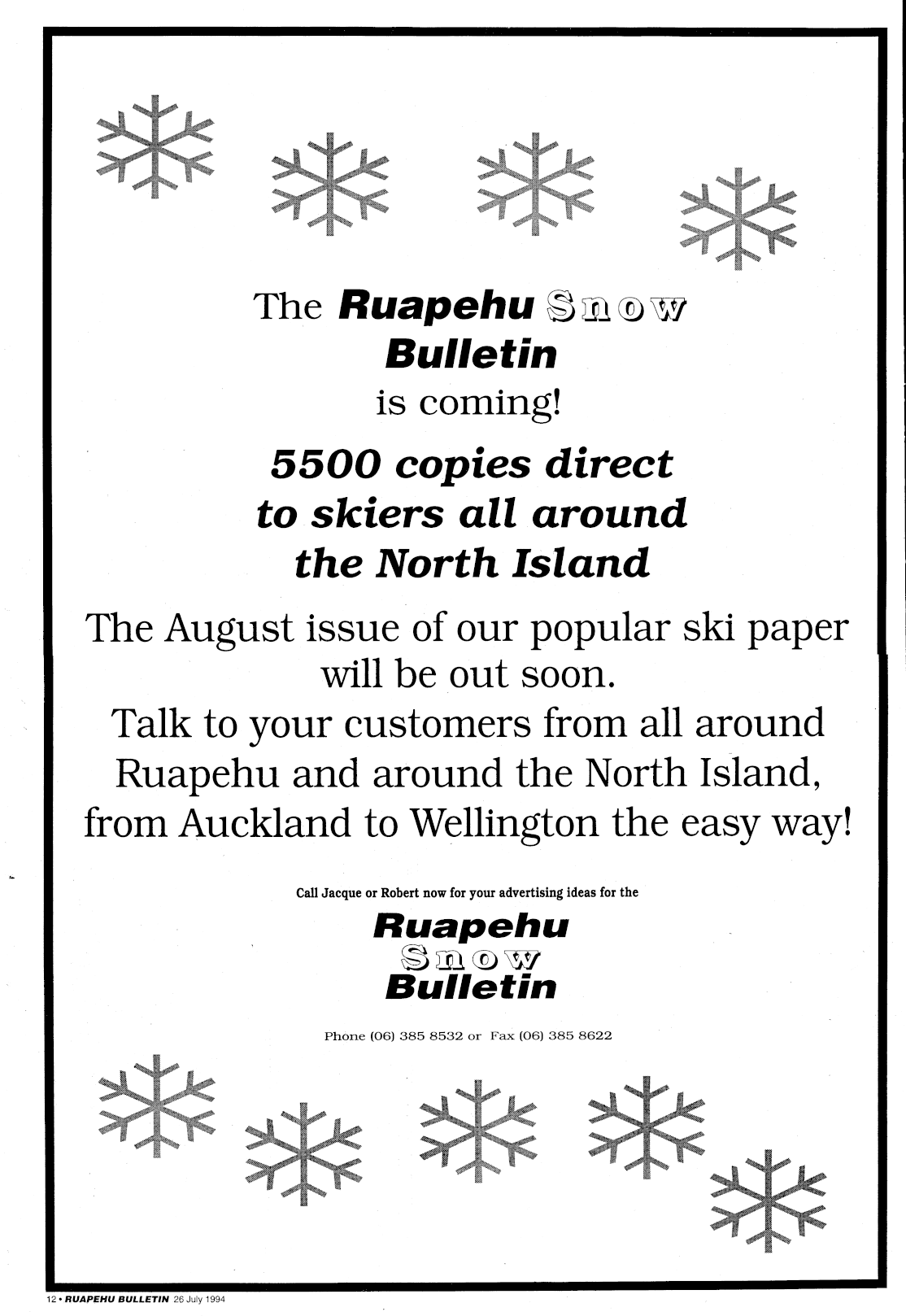 The Ruapehu Snow Bulletin is coming!

5500 copies direct to skiers all around the North Island

The August issue of our popular ski paper will be out soon.
Talk to your customers from all around Ruapehu and around the North Island, from Auckland to Wellington the easy way!

Call Jacque or Robert now for your advertising ideas for the

Ruapehu Snow Bulletin

Phone (06) 385 8532 or Fax (06) 385 8622

12 • RUAPEHU BULLETIN 26 July 1994